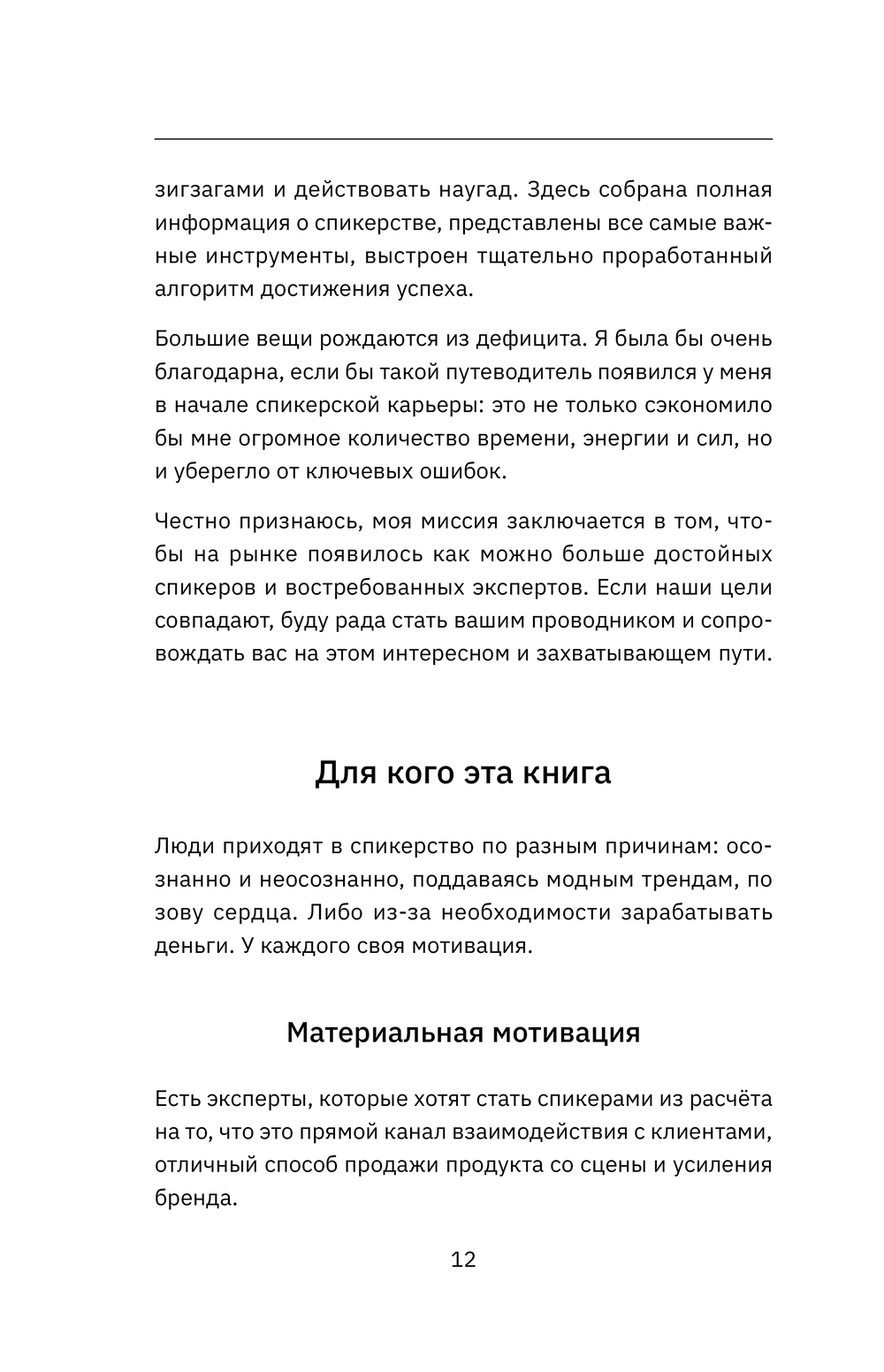 зигзагами и действовать наугад. Здесь собрана полная информация о спикерстве, представлены все самые важные инструменты, выстроен тщательно проработанный алгоритм достижения успеха.

Большие вещи рождаются из дефицита. Я была бы очень благодарна, если бы такой путеводитель появился у меня в начале спикерской карьеры: это не только сэкономило бы мне огромное количество времени, энергии и сил, но и уберегло от ключевых ошибок.

Честно признаюсь, моя миссия заключается в том, чтобы на рынке появилось как можно больше достойных спикеров и востребованных экспертов. Если наши цели совпадают, буду рада стать вашим проводником и сопровождать вас на этом интересном и захватывающем пути.

Для кого эта книга

Люди приходят в спикерство по разным причинам: осознанно и неосознанно, поддаваясь модным трендам, по зову сердца. Либо из-за необходимости зарабатывать деньги. У каждого своя мотивация.

Материальная мотивация

Есть эксперты, которые хотят стать спикерами из расчёта на то, что это прямой канал взаимодействия с клиентами, отличный способ продажи продукта со сцены и усиления бренда.

12